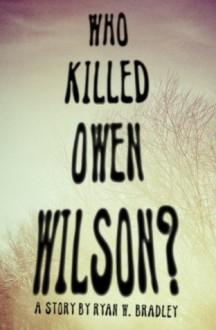 WHO
KILLED
OWEN
WILSON?
A STORY BY RYAN W. BRADLEY